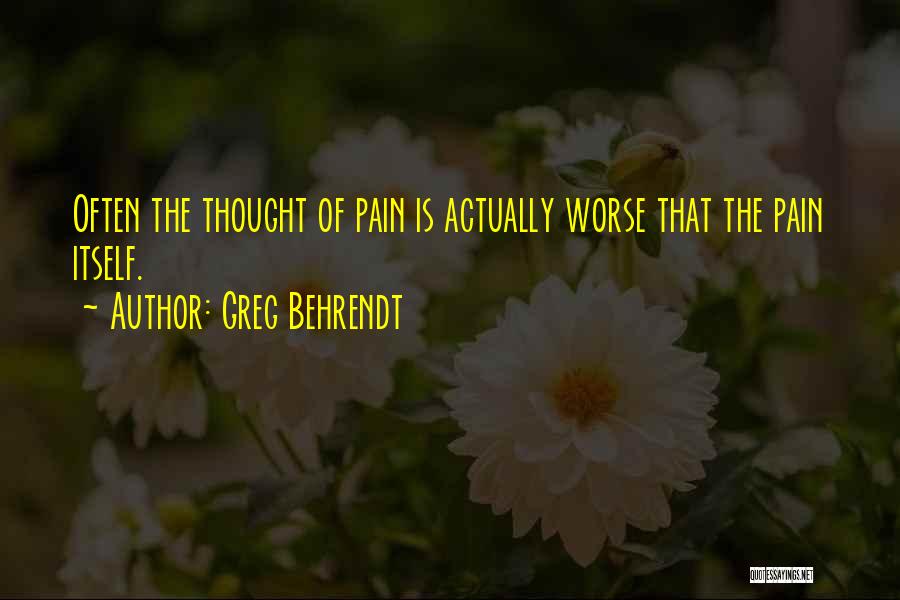 Often the thought of pain is actually worse that the pain itself.

~ Author: Greg Behrendt

QUOTESSAYINGS.NET